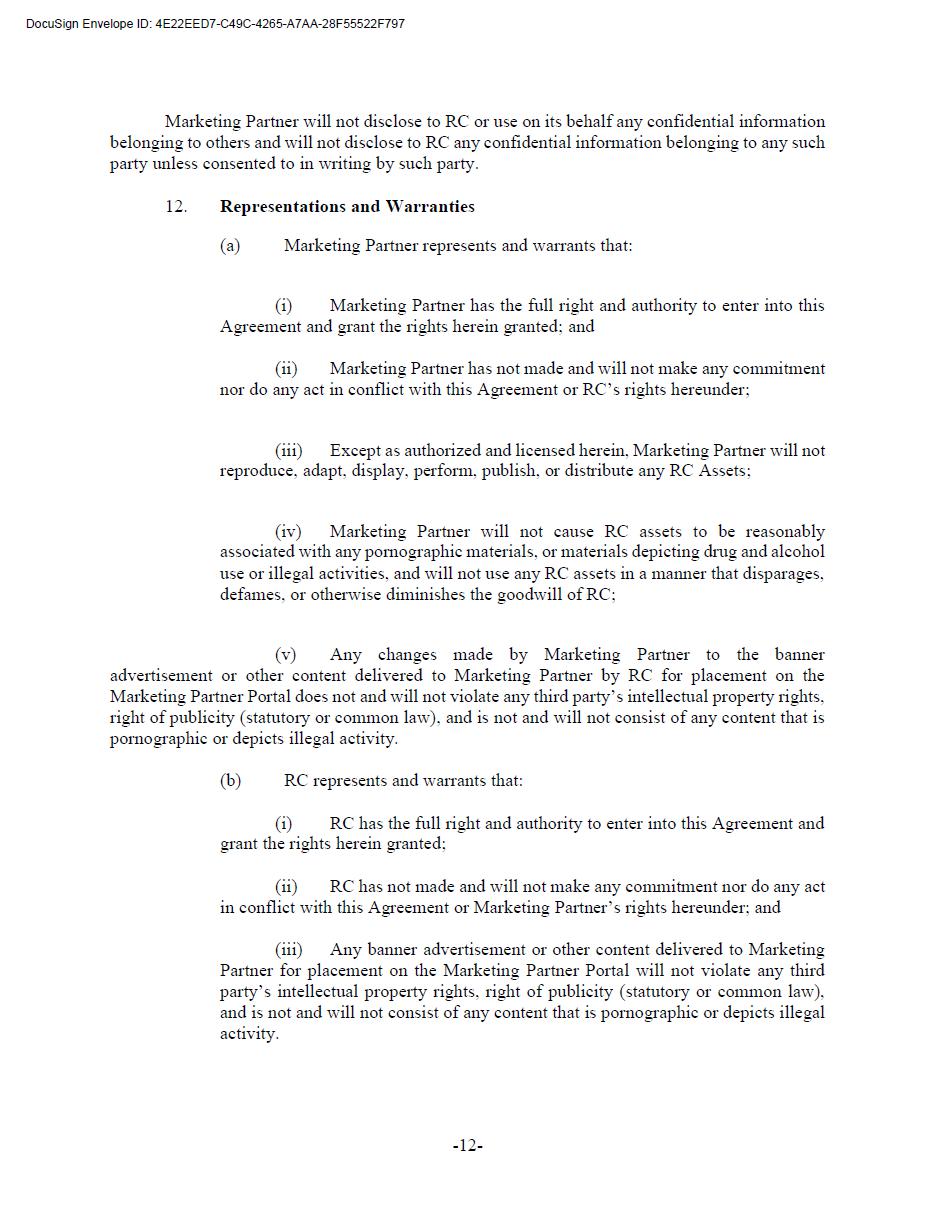 DocuSign Envelope ID: 4E22EED7-C49C-4265-A7AA-28F55522F797

Marketing Partner will not disclose to RC or use on its behalf any confidential information belonging to others and will not disclose to RC any confidential information belonging to any such party unless consented to in writing by such party.

12. **Representations and Warranties**

(a) Marketing Partner represents and warrants that:

(i) Marketing Partner has the full right and authority to enter into this Agreement and grant the rights herein granted; and

(ii) Marketing Partner has not made and will not make any commitment nor do any act in conflict with this Agreement or RC's rights hereunder;

(iii) Except as authorized and licensed herein, Marketing Partner will not reproduce, adapt, display, perform, publish, or distribute any RC Assets;

(iv) Marketing Partner will not cause RC assets to be reasonably associated with any pornographic materials, or materials depicting drug and alcohol use or illegal activities, and will not use any RC assets in a manner that disparages, defames, or otherwise diminishes the goodwill of RC;

(v) Any changes made by Marketing Partner to the banner advertisement or other content delivered to Marketing Partner by RC for placement on the Marketing Partner Portal does not and will not violate any third party's intellectual property rights, right of publicity (statutory or common law), and is not and will not consist of any content that is pornographic or depicts illegal activity.

(b) RC represents and warrants that:

(i) RC has the full right and authority to enter into this Agreement and grant the rights herein granted;

(ii) RC has not made and will not make any commitment nor do any act in conflict with this Agreement or Marketing Partner's rights hereunder; and

(iii) Any banner advertisement or other content delivered to Marketing Partner for placement on the Marketing Partner Portal will not violate any third party's intellectual property rights, right of publicity (statutory or common law), and is not and will not consist of any content that is pornographic or depicts illegal activity.

-12-